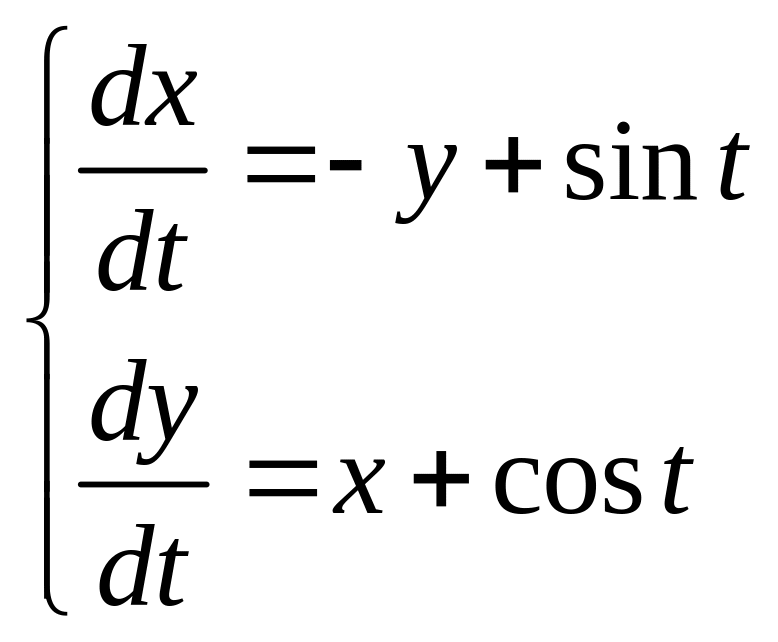 $\begin{cases} \frac{dx}{dt} = -y + \sin t \\ \frac{dy}{dt} = x + \cos t \end{cases}$